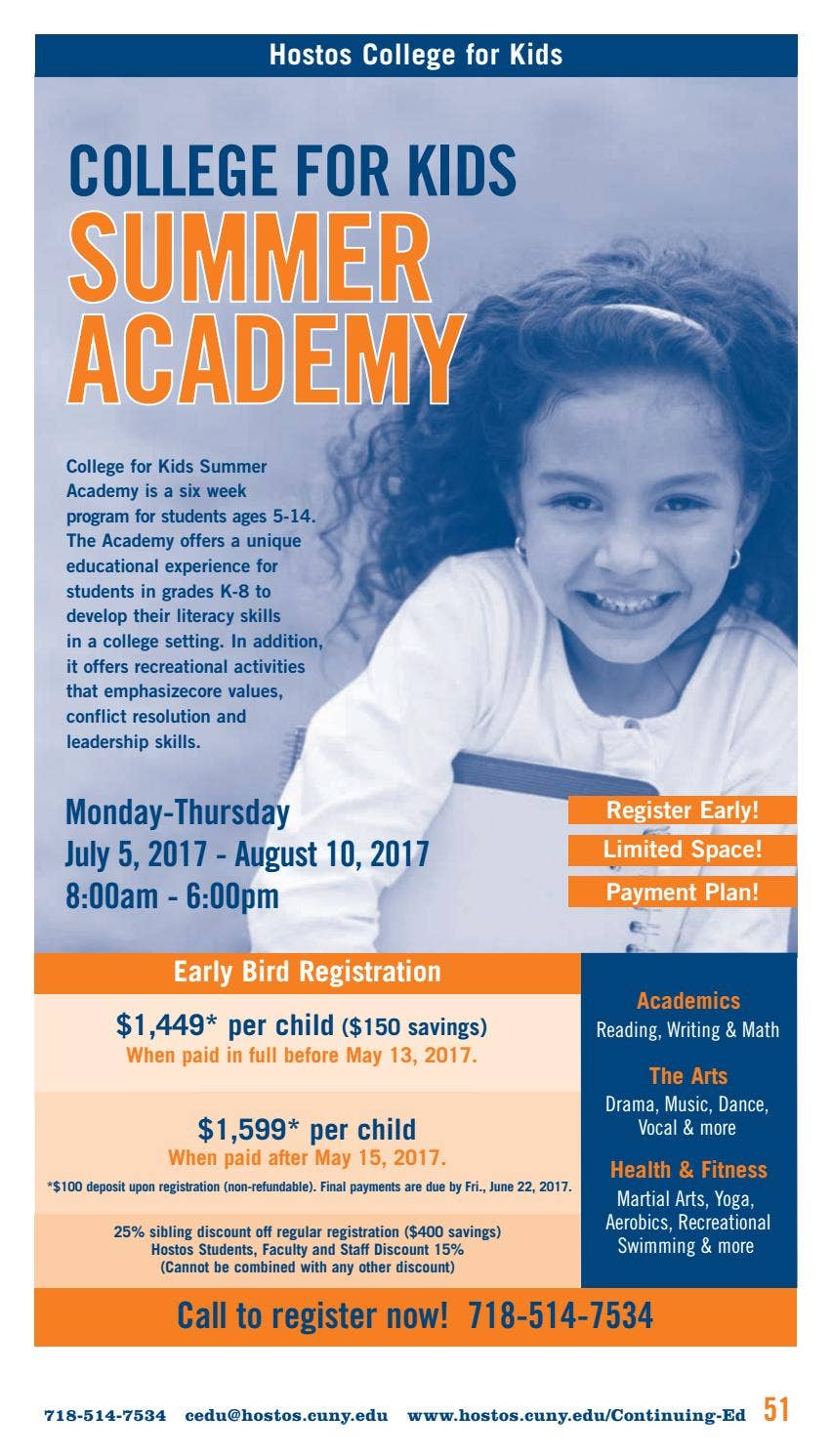 Hostos College for Kids

COLLEGE FOR KIDS
SUMMER
ACADEMY

College for Kids Summer Academy is a six week program for students ages 5-14. The Academy offers a unique educational experience for students in grades K-8 to develop their literacy skills in a college setting. In addition, it offers recreational activities that emphasizecore values, conflict resolution and leadership skills.

Monday-Thursday
July 5, 2017 - August 10, 2017
8:00am - 6:00pm

Register Early!
Limited Space!
Payment Plan!

Early Bird Registration

$1,449* per child ($150 savings)
When paid in full before May 13, 2017.

$1,599* per child
When paid after May 15, 2017.

*$100 deposit upon registration (non-refundable). Final payments are due by Fri., June 22, 2017.

25% sibling discount off regular registration ($400 savings)
Hostos Students, Faculty and Staff Discount 15%
(Cannot be combined with any other discount)

Academics
Reading, Writing & Math

The Arts
Drama, Music, Dance, Vocal & more

Health & Fitness
Martial Arts, Yoga, Aerobics, Recreational Swimming & more

Call to register now! 718-514-7534

718-514-7534 cedu@hostos.cuny.edu www.hostos.cuny.edu/Continuing-Ed 51